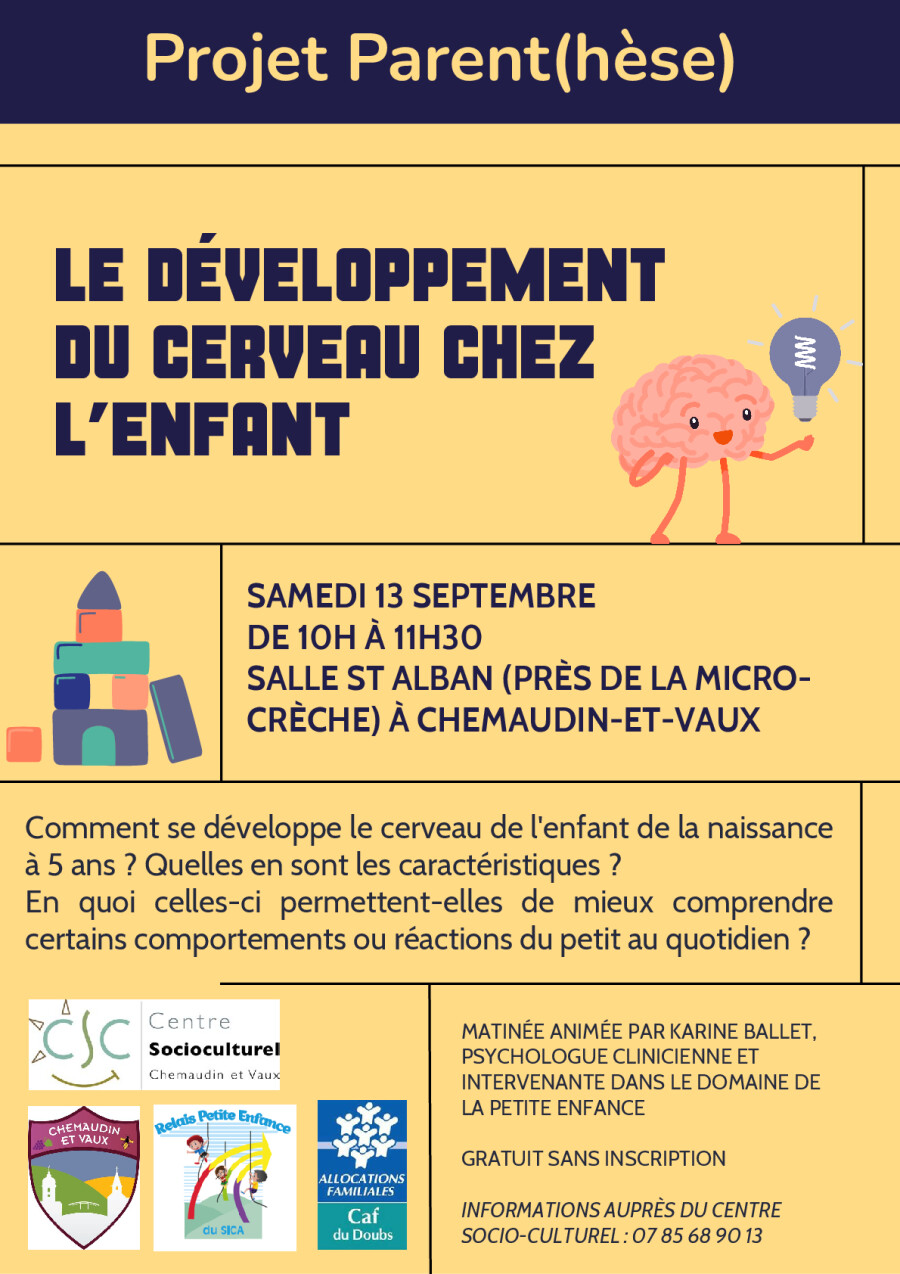 Projet Parent(hèse)

LE DÉVELOPPEMENT DU CERVEAU CHEZ L'ENFANT

SAMEDI 13 SEPTEMBRE
DE 10H À 11H30
SALLE ST ALBAN (PRÈS DE LA MICRO-CRÈCHE) À CHEMAUDIN-ET-VAUX

Comment se développe le cerveau de l'enfant de la naissance à 5 ans ? Quelles en sont les caractéristiques ?
En quoi celles-ci permettent-elles de mieux comprendre certains comportements ou réactions du petit au quotidien ?

CSC Centre Socioculturel Chemaudin et Vaux

CHEMAUDIN ET VAUX

Relais Petite Enfance du SICA

ALLOCATIONS FAMILIALES Caf du Doubs

MATINÉE ANIMÉE PAR KARINE BALLET, PSYCHOLOGUE CLINICIENNE ET INTERVENANTE DANS LE DOMAINE DE LA PETITE ENFANCE

GRATUIT SANS INSCRIPTION

INFORMATIONS AUPRÈS DU CENTRE SOCIO-CULTUREL : 07 85 68 90 13